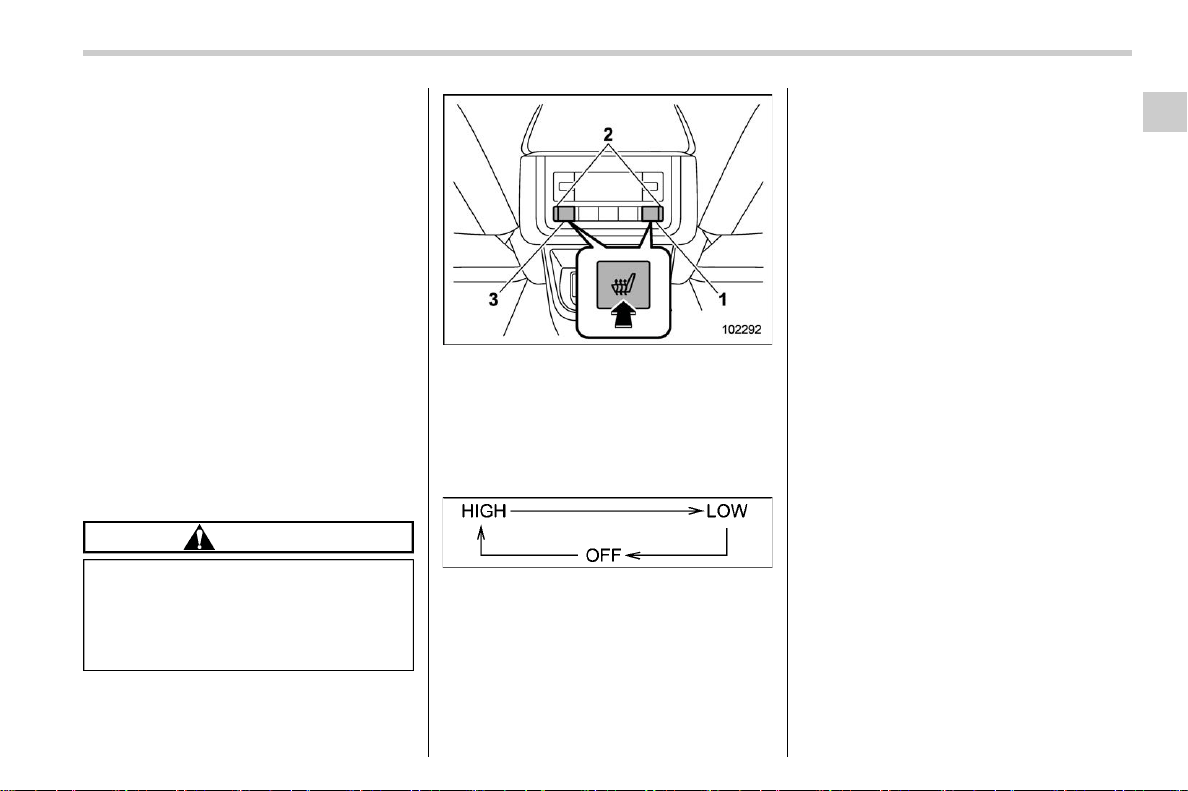 2

3

1

102292

HIGH

LOW

OFF